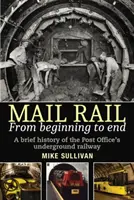 MAIL RAIL
From beginning to end

A brief history of the Post Office's underground railway

MIKE SULLIVAN